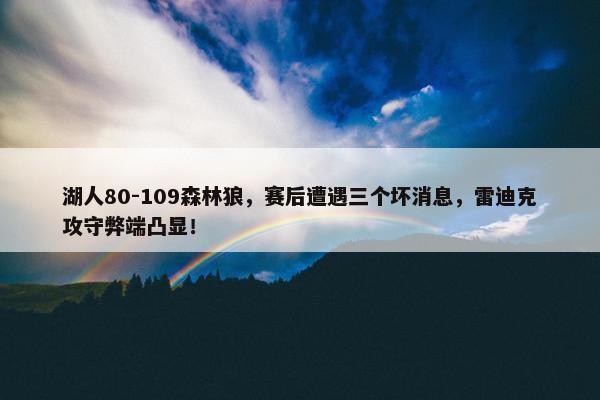 湖人80-109森林狼，赛后遭遇三个坏消息，雷迪克攻守弊端凸显！